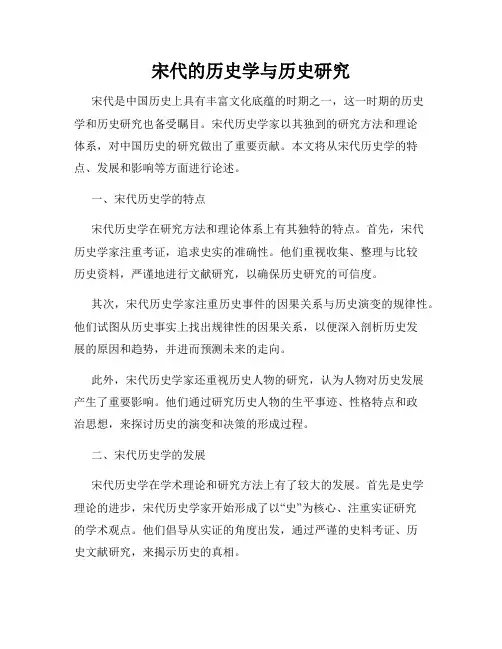 宋代的历史学与历史研究

宋代是中国历史上具有丰富文化底蕴的时期之一，这一时期的历史学和历史研究也备受瞩目。宋代历史学家以其独到的研究方法和理论体系，对中国历史的研究做出了重要贡献。本文将从宋代历史学的特点、发展和影响等方面进行论述。

一、宋代历史学的特点

宋代历史学在研究方法和理论体系上有其独特的特点。首先，宋代历史学家注重考证，追求史实的准确性。他们重视收集、整理与比较历史资料，严谨地进行文献研究，以确保历史研究的可信度。

其次，宋代历史学家注重历史事件的因果关系与历史演变的规律性。他们试图从历史事实上找出规律性的因果关系，以便深入剖析历史发展的原因和趋势，并进而预测未来的走向。

此外，宋代历史学家还重视历史人物的研究，认为人物对历史发展产生了重要影响。他们通过研究历史人物的生平事迹、性格特点和政治思想，来探讨历史的演变和决策的形成过程。

二、宋代历史学的发展

宋代历史学在学术理论和研究方法上有了较大的发展。首先是史学理论的进步，宋代历史学家开始形成了以“史”为核心、注重实证研究的学术观点。他们倡导从实证的角度出发，通过严谨的史料考证、历史文献研究，来揭示历史的真相。